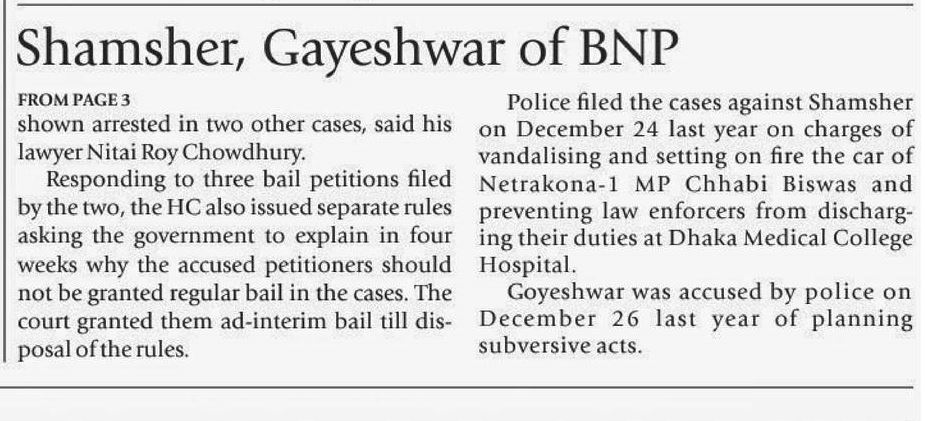 Shamsher, Gayeshwar of BNP

FROM PAGE 3
shown arrested in two other cases, said his lawyer Nitai Roy Chowdhury.

Responding to three bail petitions filed by the two, the HC also issued separate rules asking the government to explain in four weeks why the accused petitioners should not be granted regular bail in the cases. The court granted them ad-interim bail till disposal of the rules.

Police filed the cases against Shamsher on December 24 last year on charges of vandalising and setting on fire the car of Netrakona-1 MP Chhabi Biswas and preventing law enforcers from discharging their duties at Dhaka Medical College Hospital.

Goyeshwar was accused by police on December 26 last year of planning subversive acts.